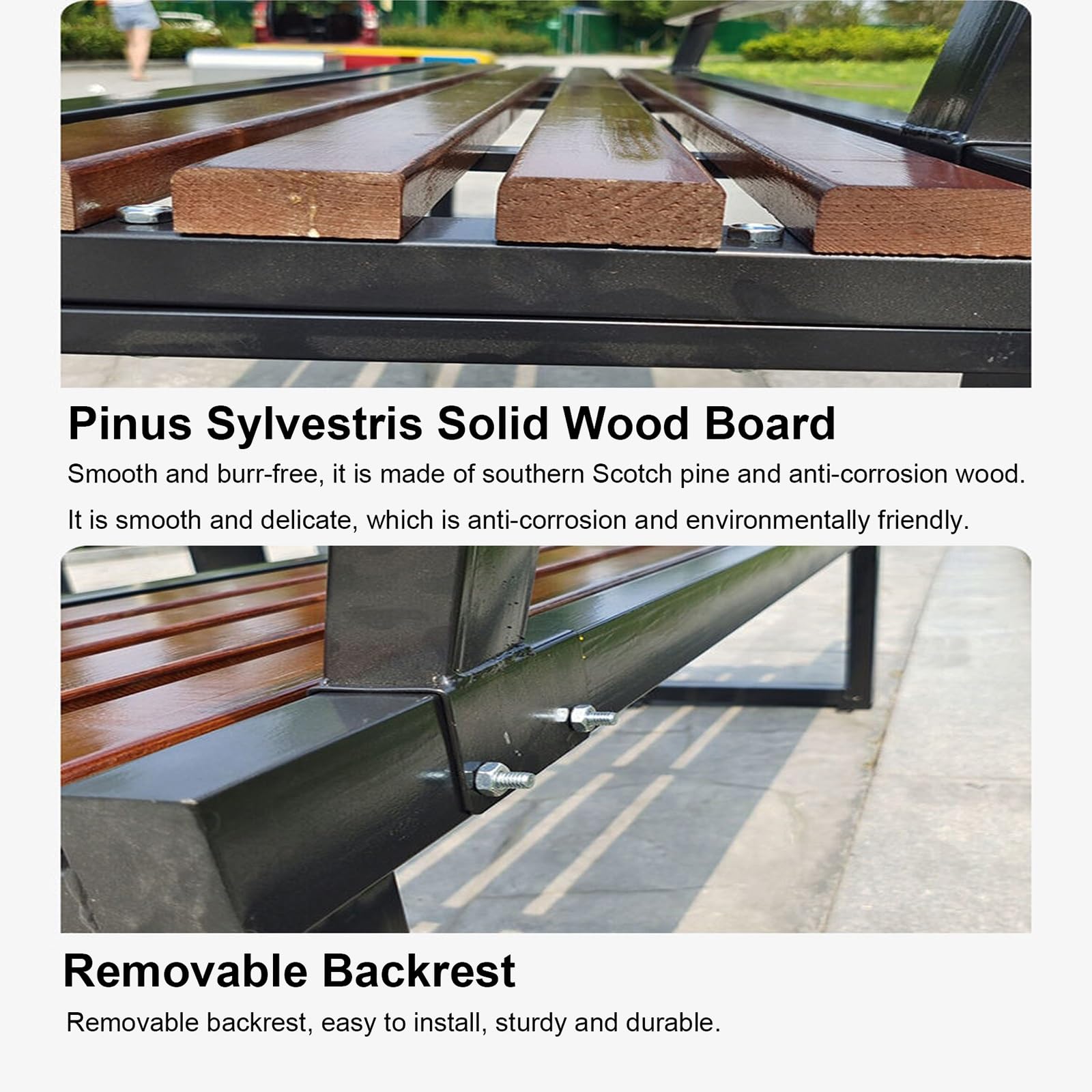 Pinus Sylvestris Solid Wood Board

Smooth and burr-free, it is made of southern Scotch pine and anti-corrosion wood. It is smooth and delicate, which is anti-corrosion and environmentally friendly.

Removable Backrest

Removable backrest, easy to install, sturdy and durable.